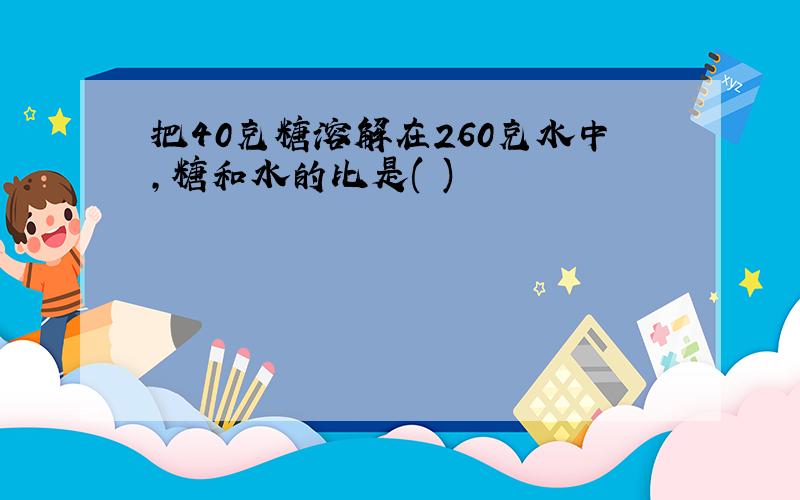 把40克糖溶解在260克水中,糖和水的比是( )

xyz